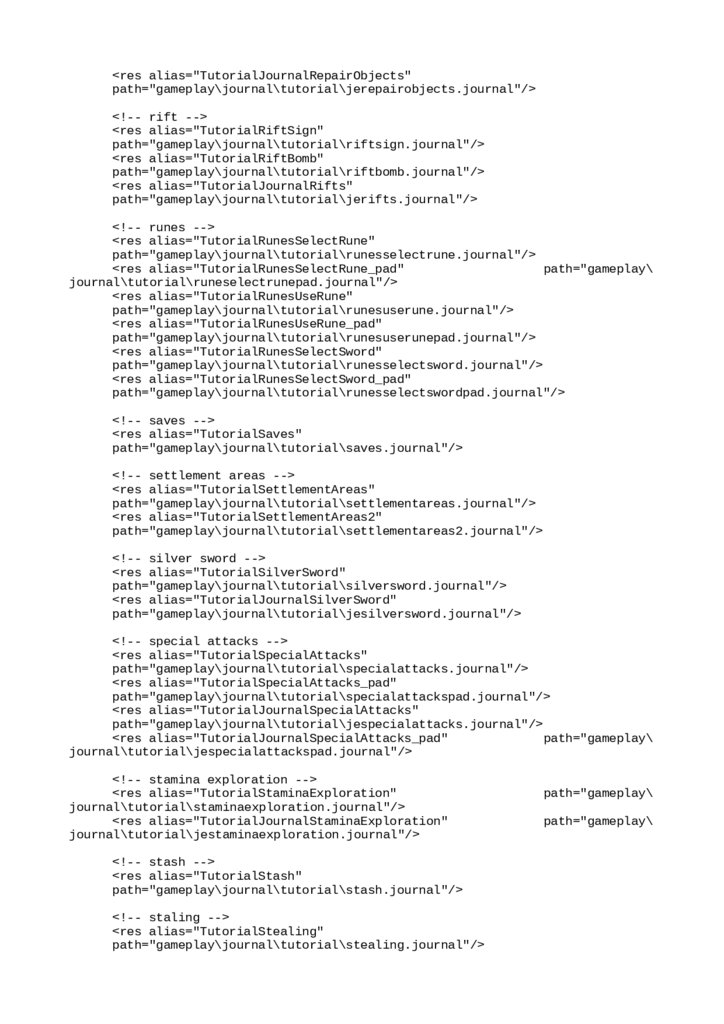 <res alias="TutorialJournalRepairObjects" path="gameplay\journal\tutorial\jerepairobjects.journal"/>

<!-- rift -->
<res alias="TutorialRiftSign" path="gameplay\journal\tutorial\riftsign.journal"/>
<res alias="TutorialRiftBomb" path="gameplay\journal\tutorial\riftbomb.journal"/>
<res alias="TutorialJournalRifts" path="gameplay\journal\tutorial\jerifts.journal"/>

<!-- runes -->
<res alias="TutorialRunesSelectRune" path="gameplay\journal\tutorial\runesselectrune.journal"/>
<res alias="TutorialRunesSelectRune_pad" path="gameplay\journal\tutorial\runeselectrunepad.journal"/>
<res alias="TutorialRunesUseRune" path="gameplay\journal\tutorial\runesuserune.journal"/>
<res alias="TutorialRunesUseRune_pad" path="gameplay\journal\tutorial\runesuserunepad.journal"/>
<res alias="TutorialRunesSelectSword" path="gameplay\journal\tutorial\runesselectsword.journal"/>
<res alias="TutorialRunesSelectSword_pad" path="gameplay\journal\tutorial\runesselectswordpad.journal"/>

<!-- saves -->
<res alias="TutorialSaves" path="gameplay\journal\tutorial\saves.journal"/>

<!-- settlement areas -->
<res alias="TutorialSettlementAreas" path="gameplay\journal\tutorial\settlementareas.journal"/>
<res alias="TutorialSettlementAreas2" path="gameplay\journal\tutorial\settlementareas2.journal"/>

<!-- silver sword -->
<res alias="TutorialSilverSword" path="gameplay\journal\tutorial\silversword.journal"/>
<res alias="TutorialJournalSilverSword" path="gameplay\journal\tutorial\jesilversword.journal"/>

<!-- special attacks -->
<res alias="TutorialSpecialAttacks" path="gameplay\journal\tutorial\specialattacks.journal"/>
<res alias="TutorialSpecialAttacks_pad" path="gameplay\journal\tutorial\specialattackspad.journal"/>
<res alias="TutorialJournalSpecialAttacks" path="gameplay\journal\tutorial\jespecialattacks.journal"/>
<res alias="TutorialJournalSpecialAttacks_pad" path="gameplay\journal\tutorial\jespecialattackspad.journal"/>

<!-- stamina exploration -->
<res alias="TutorialStaminaExploration" path="gameplay\journal\tutorial\staminaexploration.journal"/>
<res alias="TutorialJournalStaminaExploration" path="gameplay\journal\tutorial\jestaminaexploration.journal"/>

<!-- stash -->
<res alias="TutorialStash" path="gameplay\journal\tutorial\stash.journal"/>

<!-- staling -->
<res alias="TutorialStealing" path="gameplay\journal\tutorial\stealing.journal"/>